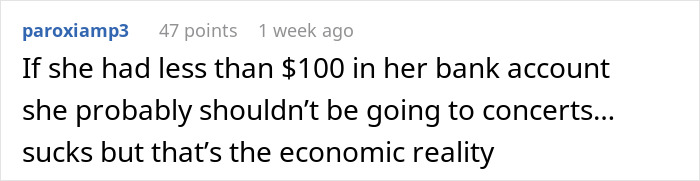 paroxiamp3 47 points 1 week ago

If she had less than \$100 in her bank account she probably shouldn’t be going to concerts… sucks but that’s the economic reality